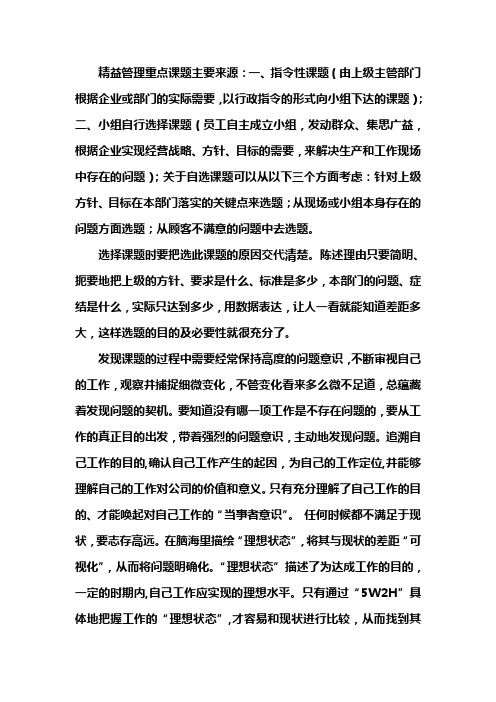 精益管理重点课题主要来源：一、指令性课题（由上级主管部门根据企业或部门的实际需要，以行政指令的形式向小组下达的课题）；二、小组自行选择课题（员工自主成立小组，发动群众、集思广益，根据企业实现经营战略、方针、目标的需要，来解决生产和工作现场中存在的问题）；关于自选课题可以从以下三个方面考虑：针对上级方针、目标在本部门落实的关键点来选题；从现场或小组本身存在的问题方面选题；从顾客不满意的问题中去选题。

选择课题时要把选此课题的原因交代清楚。陈述理由只要简明、扼要地把上级的方针、要求是什么、标准是多少，本部门的问题、症结是什么，实际只达到多少，用数据表达，让人一看就能知道差距多大，这样选题的目的及必要性就很充分了。

发现课题的过程中需要经常保持高度的问题意识，不断审视自己的工作，观察并捕捉细微变化，不管变化看来多么微不足道，总蕴藏着发现问题的契机。要知道没有哪一项工作是不存在问题的，要从工作的真正目的出发，带着强烈的问题意识，主动地发现问题。追溯自己工作的目的，确认自己工作产生的起因，为自己的工作定位，并能够理解自己的工作对公司的价值和意义。只有充分理解了自己工作的目的、才能唤起对自己工作的“当事者意识”。 任何时候都不满足于现状，要志存高远。在脑海里描绘“理想状态”，将其与现状的差距“可视化”，从而将问题明确化。“理想状态”描述了为达成工作的目的，一定的时期内，自己工作应实现的理想水平。只有通过“5W2H”具体地把握工作的“理想状态”，才容易和现状进行比较，从而找到其